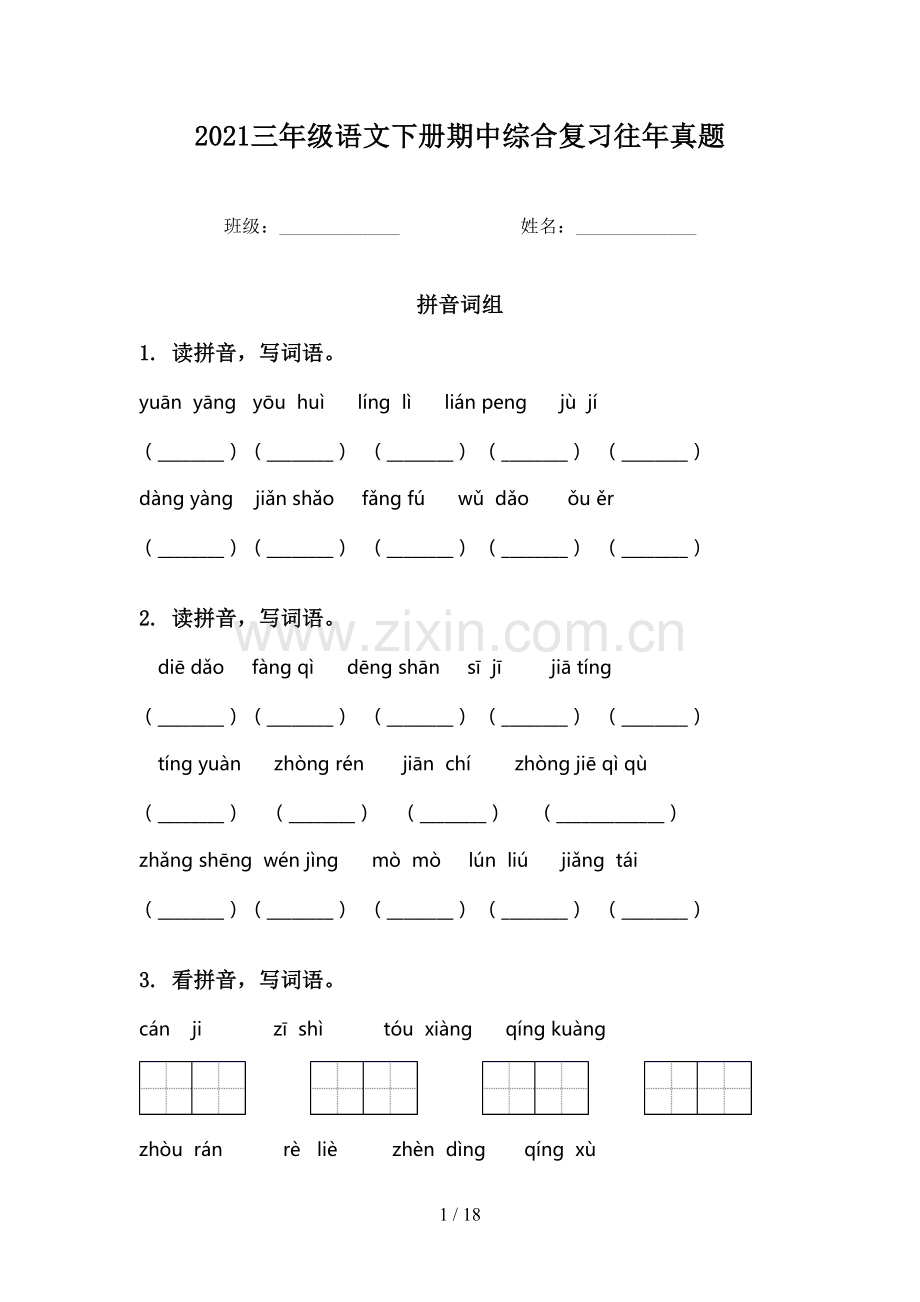 2021三年级语文下册期中综合复习往年真题

班级：____ 姓名：____

拼音词组

1. 读拼音，写词语。

yuān yāng yōu huì líng lì lián peng jù jí

（____） （____） （____） （____） （____）

dàng yàng jiǎn shǎo fǎng fú wǔ dǎo ǒu ěr

（____） （____） （____） （____） （____）

2. 读拼音，写词语。

diē dǎo fàng qì dēng shān sī jī jiā tíng

（____） （____） （____） （____） （____）

tíng yuàn zhòng rén jiān chí zhòng jiē qì qù

（____） （____） （____） （____）

zhǎng shēng wén jìng mò mò lún liú jiǎng tái

（____） （____） （____） （____） （____）

3. 看拼音，写词语。

cán ji zī shì tóu xiàng qíng kuàng

zhòu rán rè liè zhèn dìng qíng xù

1 / 18

www.zixin.com.cn